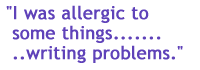 "I was allergic to some things....... ..writing problems."